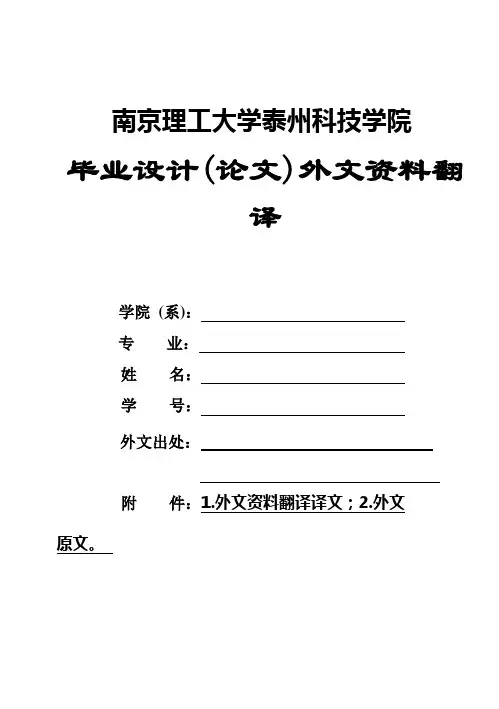 南京理工大学泰州科技学院

毕业设计(论文)外文资料翻译

学院（系）：

专　　业：

姓　　名：

学　　号：

外文出处：

附　　件：1.外文资料翻译译文；2.外文原文。